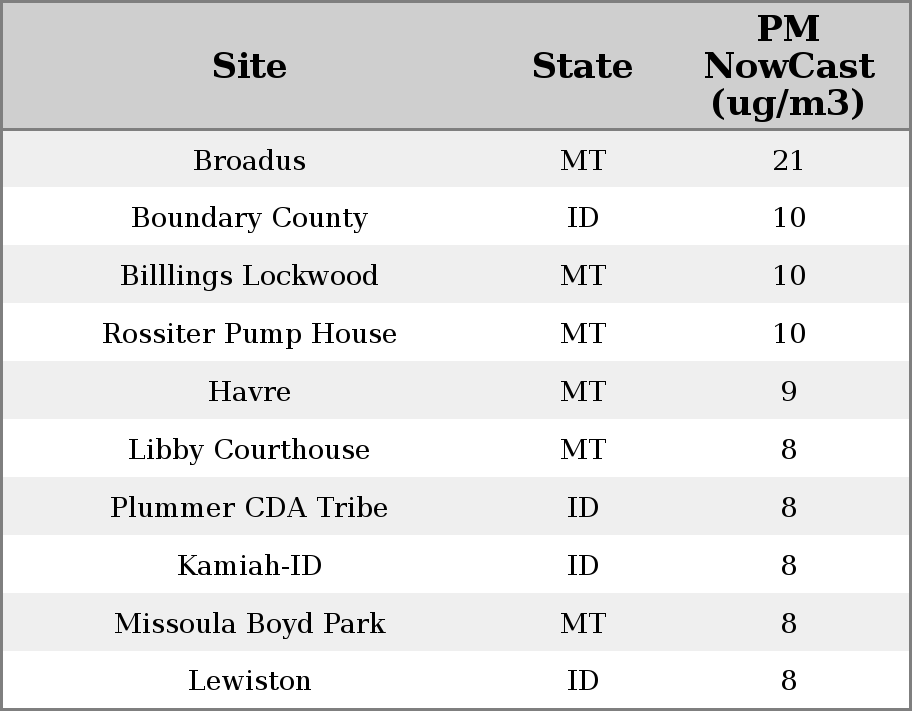 | Site | State | PM NowCast (ug/m3) |
|---|---|---|
| Broadus | MT | 21 |
| Boundary County | ID | 10 |
| Billlings Lockwood | MT | 10 |
| Rossiter Pump House | MT | 10 |
| Havre | MT | 9 |
| Libby Courthouse | MT | 8 |
| Plummer CDA Tribe | ID | 8 |
| Kamiah-ID | ID | 8 |
| Missoula Boyd Park | MT | 8 |
| Lewiston | ID | 8 |